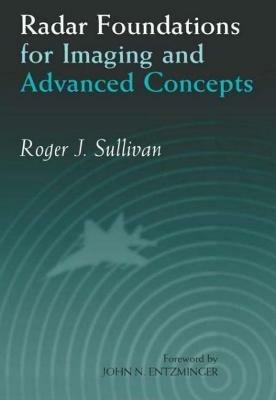 Radar Foundations for Imaging and Advanced Concepts

Roger J. Sullivan

Foreword by
JOHN N. ENTZMINGER